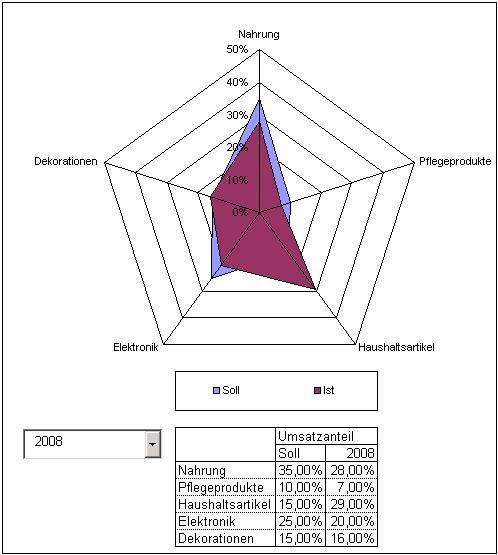 Nahrung
50%
40%
30%
20%
10%
0%
Pflegeprodukte
Haushaltsartikel
Elektronik
Dekorationen

Soll
Ist

2008

| | Umsatzanteil | |
|---|---|---|
| | Soll | 2008 |
| Nahrung | 35,00% | 28,00% |
| Pflegeprodukte | 10,00% | 7,00% |
| Haushaltsartikel | 15,00% | 29,00% |
| Elektronik | 25,00% | 20,00% |
| Dekorationen | 15,00% | 16,00% |